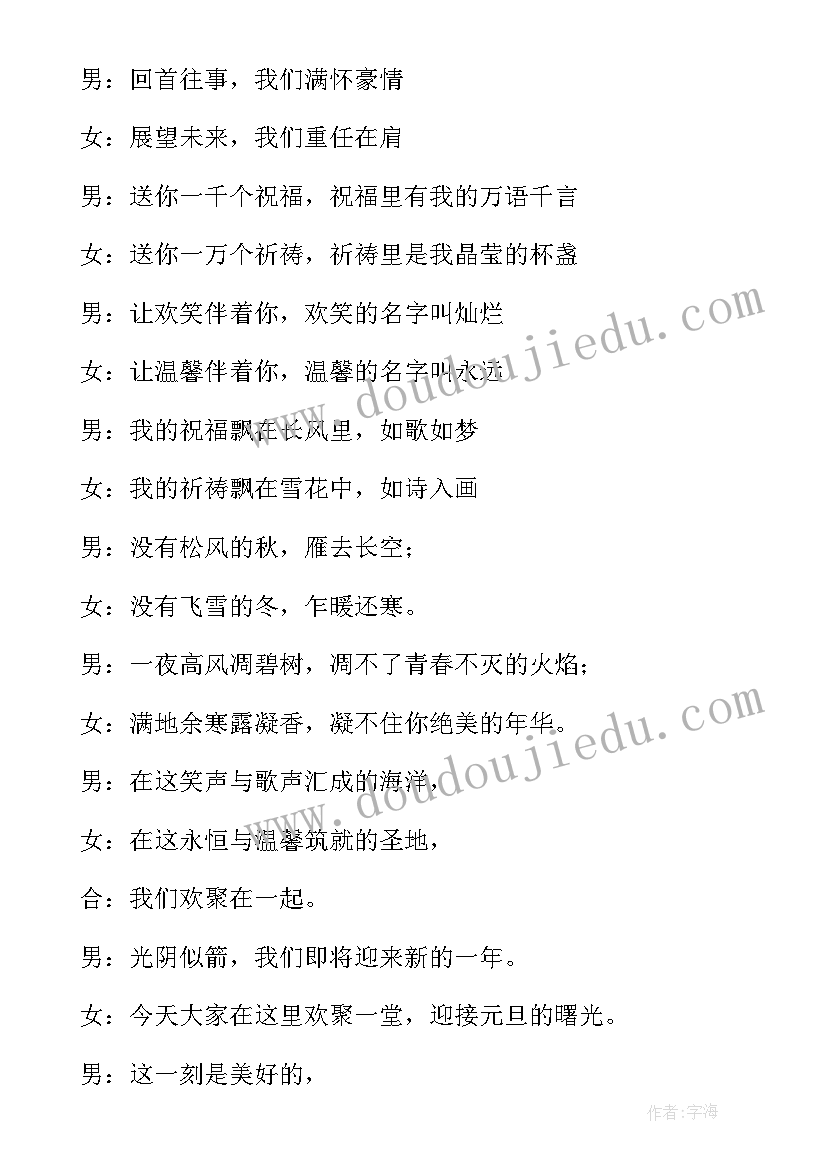 男：回首往事，我们满怀豪情

女：展望未来，我们重任在肩

男：送你一千个祝福，祝福里有我的万语千言

女：送你一万个祈祷，祈祷里是我晶莹的杯盏

男：让欢笑伴着你，欢笑的名字叫灿烂

女：让温馨伴着你，温馨的名字叫永远

男：我的祝福飘在长风里，如歌如梦

女：我的祈祷飘在雪花中，如诗入画

男：没有松风的秋，雁去长空；

女：没有飞雪的冬，乍暖还寒。

男：一夜高风凋碧树，凋不了青春不灭的火焰；

女：满地余寒露凝香，凝不住你绝美的年华。

男：在这笑声与歌声汇成的海洋，

女：在这永恒与温馨筑就的圣地，

合：我们欢聚在一起。

男：光阴似箭，我们即将迎来新的一年。

女：今天大家在这里欢聚一堂，迎接元旦的曙光。

男：这一刻是美好的，

www.doudoujiedu.com

www.doudoujiedu.com

作者：宇海